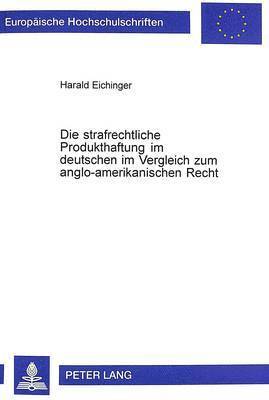 Europäische Hochschulschriften

Harald Eichinger

Die strafrechtliche Produkthaftung im deutschen im Vergleich zum anglo-amerikanischen Recht

PETER LANG